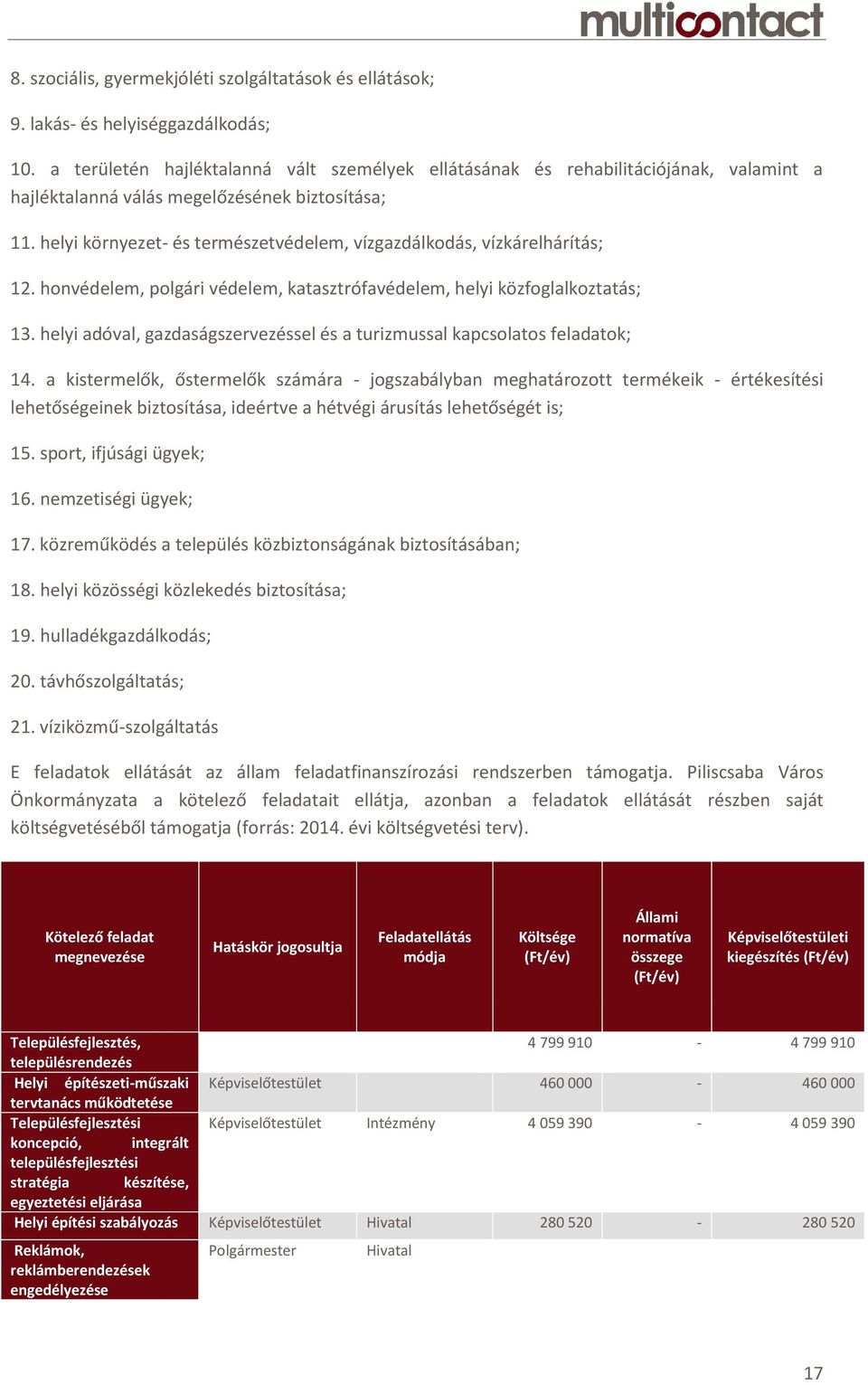 multicontact

8. szociális, gyermekjóléti szolgáltatások és ellátások;

9. lakás- és helyiséggazdálkodás;

10. a területén hajléktalanná vált személyek ellátásának és rehabilitációjának, valamint a hajléktalanná válás megelőzésének biztosítása;

11. helyi környezet- és természetvédelem, vízgazdálkodás, vízkárelhárítás;

12. honvédelem, polgári védelem, katasztrófavédelem, helyi közfoglalkoztatás;

13. helyi adóval, gazdaságszervezéssel és a turizmussal kapcsolatos feladatok;

14. a kistermelők, őstermelők számára - jogszabályban meghatározott termékeik - értékesítési lehetőségeinek biztosítása, ideértve a hétvégi árusítás lehetőségét is;

15. sport, ifjúsági ügyek;

16. nemzetiségi ügyek;

17. közreműködés a település közbiztonságának biztosításában;

18. helyi közösségi közlekedés biztosítása;

19. hulladékgazdálkodás;

20. távhőszolgáltatás;

21. víziközmű-szolgáltatás

E feladatok ellátását az állam feladatfinanszírozási rendszerben támogatja. Piliscsaba Város Önkormányzata a kötelező feladatait ellátja, azonban a feladatok ellátását részben saját költségvetéséből támogatja (forrás: 2014. évi költségvetési terv).

| Kötelező feladat megnevezése | Hatáskör jogosultja | Feladatellátás módja | Költsége (Ft/év) | Állami normatíva összege (Ft/év) | Képviselőtestületi kiegészítés (Ft/év) |
|---|---|---|---|---|---|
| Településfejlesztés, településrendezés | | | 4 799 910 | - | 4 799 910 |
| Helyi építészeti-műszaki tervtanács működtetése | Képviselőtestület | | 460 000 | - | 460 000 |
| Településfejlesztési koncepció, integrált településfejlesztési stratégia készítése, egyeztetési eljárása | Képviselőtestület | Intézmény | 4 059 390 | - | 4 059 390 |
| Helyi építési szabályozás | Képviselőtestület | Hivatal | 280 520 | - | 280 520 |
| Reklámok, reklámberendezések engedélyezése | Polgármester | Hivatal | | | |

17